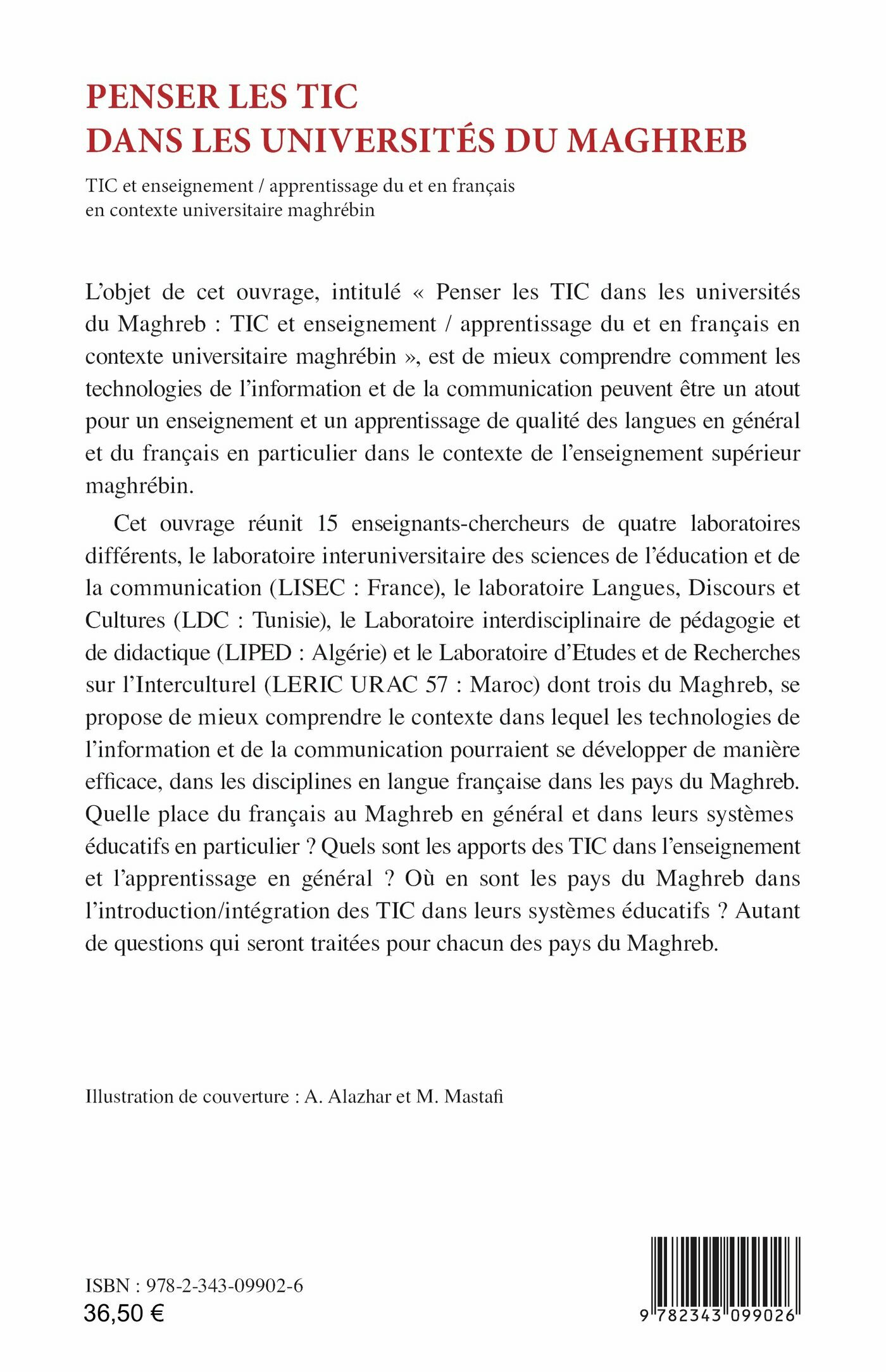 PENSER LES TIC
DANS LES UNIVERSITÉS DU MAGHREB

TIC et enseignement / apprentissage du et en français en contexte universitaire maghrébin

L'objet de cet ouvrage, intitulé « Penser les TIC dans les universités du Maghreb : TIC et enseignement / apprentissage du et en français en contexte universitaire maghrébin », est de mieux comprendre comment les technologies de l'information et de la communication peuvent être un atout pour un enseignement et un apprentissage de qualité des langues en général et du français en particulier dans le contexte de l'enseignement supérieur maghrébin.

Cet ouvrage réunit 15 enseignants-chercheurs de quatre laboratoires différents, le laboratoire interuniversitaire des sciences de l'éducation et de la communication (LISEC : France), le laboratoire Langues, Discours et Cultures (LDC : Tunisie), le Laboratoire interdisciplinaire de pédagogie et de didactique (LIPED : Algérie) et le Laboratoire d'Etudes et de Recherches sur l'Interculturel (LERIC URAC 57 : Maroc) dont trois du Maghreb, se propose de mieux comprendre le contexte dans lequel les technologies de l'information et de la communication pourraient se développer de manière efficace, dans les disciplines en langue française dans les pays du Maghreb. Quelle place du français au Maghreb en général et dans leurs systèmes éducatifs en particulier ? Quels sont les apports des TIC dans l'enseignement et l'apprentissage en général ? Où en sont les pays du Maghreb dans l'introduction/intégration des TIC dans leurs systèmes éducatifs ? Autant de questions qui seront traitées pour chacun des pays du Maghreb.

Illustration de couverture : A. Alazhar et M. Mastafi

ISBN : 978-2-343-09902-6
36,50 €

9 782343 099026